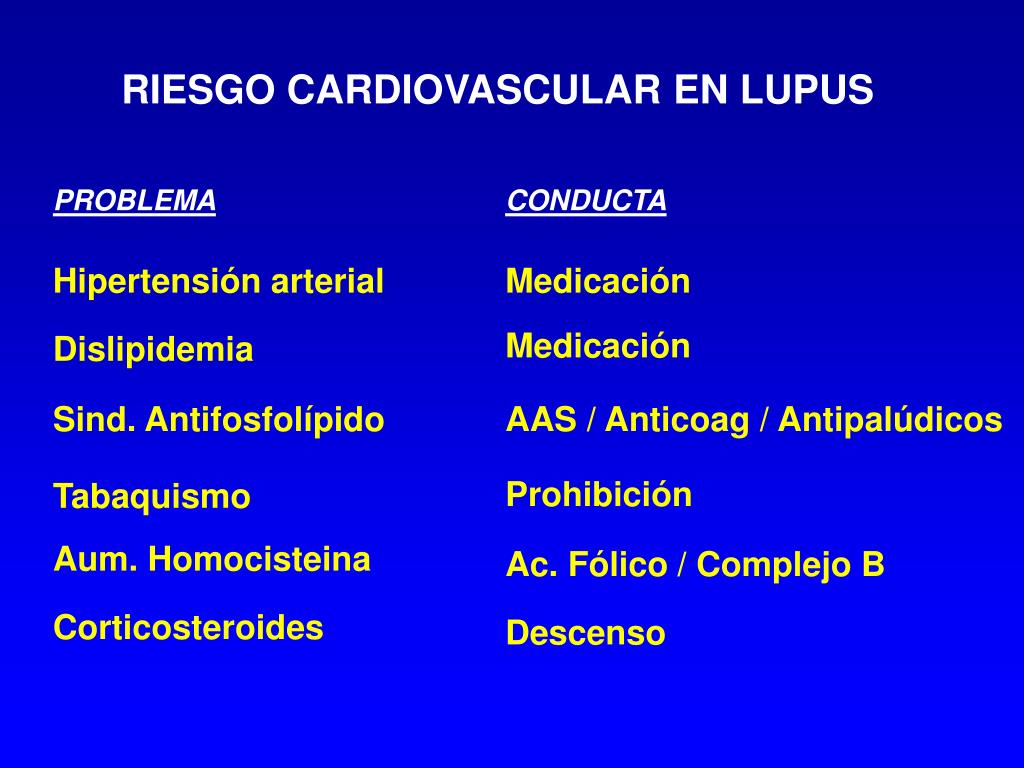 RIESGO CARDIOVASCULAR EN LUPUS

| PROBLEMA | CONDUCTA |
|---|---|
| Hipertensión arterial | Medicación |
| Dislipidemia | Medicación |
| Sind. Antifosfolípido | AAS / Anticoag / Antipalúdicos |
| Tabaquismo | Prohibición |
| Aum. Homocisteina | Ac. Fólico / Complejo B |
| Corticosteroides | Descenso |